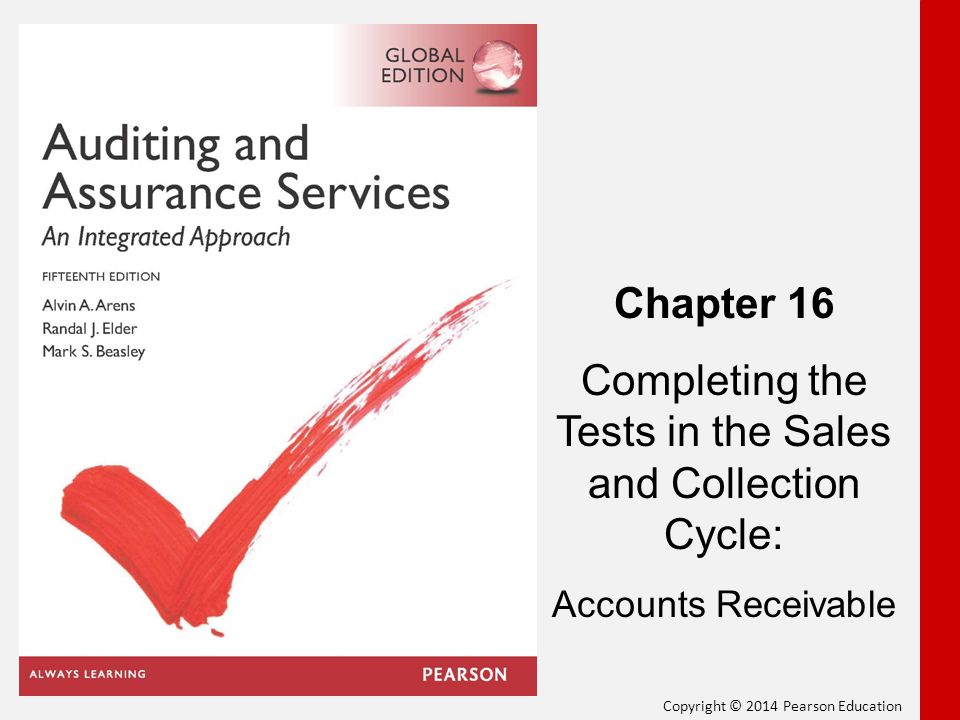 GLOBAL EDITION

Auditing and Assurance Services

An Integrated Approach

FIFTEENTH EDITION

Alvin A. Arens
Randal J. Elder
Mark S. Beasley

ALWAYS LEARNING

PEARSON

Chapter 16

Completing the Tests in the Sales and Collection Cycle:

Accounts Receivable

Copyright © 2014 Pearson Education